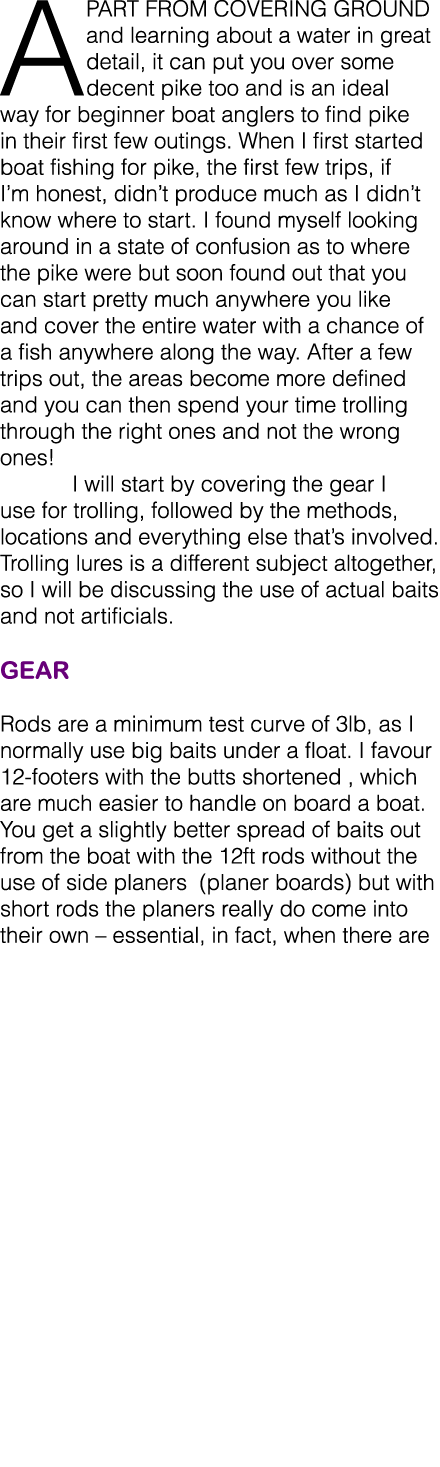 APART FROM COVERING GROUND and learning about a water in great detail, it can put you over some decent pike too and is an ideal way for beginner boat anglers to find pike in their first few outings. When I first started boat fishing for pike, the first few trips, if I'm honest, didn't produce much as I didn't know where to start. I found myself looking around in a state of confusion as to where the pike were but soon found out that you can start pretty much anywhere you like and cover the entire water with a chance of a fish anywhere along the way. After a few trips out, the areas become more defined and you can then spend your time trolling through the right ones and not the wrong ones!

I will start by covering the gear I use for trolling, followed by the methods, locations and everything else that's involved. Trolling lures is a different subject altogether, so I will be discussing the use of actual baits and not artificials.

GEAR

Rods are a minimum test curve of 3lb, as I normally use big baits under a float. I favour 12-footers with the butts shortened , which are much easier to handle on board a boat. You get a slightly better spread of baits out from the boat with the 12ft rods without the use of side planers (planer boards) but with short rods the planers really do come into their own – essential, in fact, when there are